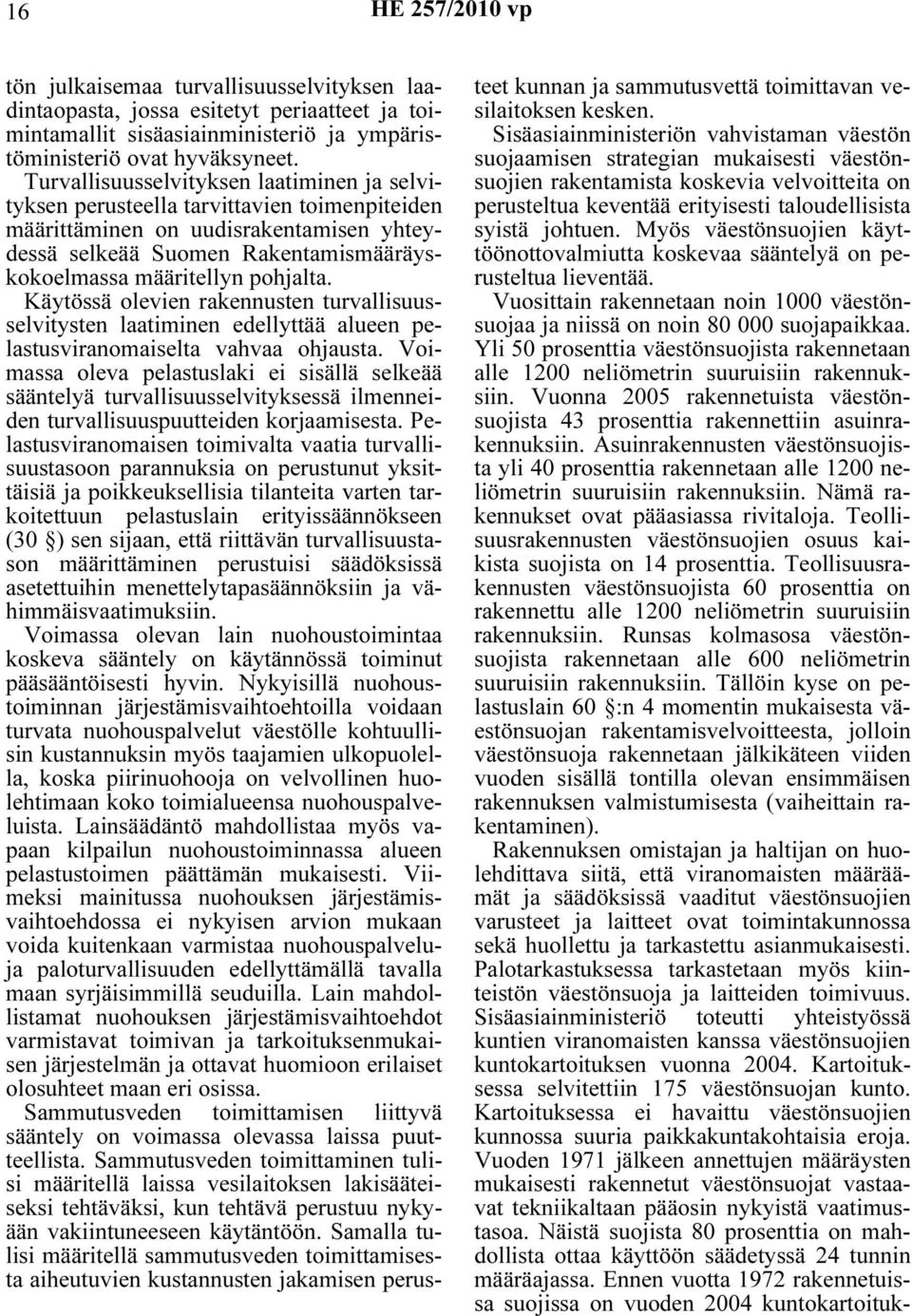 16 HE 257/2010 vp

tön julkaisemaa turvallisuusselvityksen laadintaopasta, jossa esitetyt periaatteet ja toimintamallit sisäasiainministeriö ja ympäristöministeriö ovat hyväksyneet. Turvallisuusselvityksen laatiminen ja selvityksen perusteella tarvittavien toimenpiteiden määrittäminen on uudisrakentamisen yhteydessä selkeää Suomen Rakentamismääräyskokoelmassa määritellyn pohjalta. Käytössä olevien rakennusten turvallisuusselvitysten laatiminen edellyttää alueen pelastusviranomaiselta vahvaa ohjausta. Voimassa oleva pelastuslaki ei sisällä selkeää sääntelyä turvallisuusselvityksessä ilmenneiden turvallisuuspuutteiden korjaamisesta. Pelastusviranomaisen toimivalta vaatia turvallisuustasoon parannuksia on perustunut yksittäisiä ja poikkeuksellisia tilanteita varten tarkoitettuun pelastuslain erityissäännökseen (30 §) sen sijaan, että riittävän turvallisuustason määrittäminen perustuisi säädöksissä asetettuihin menettelytapasäännöksiin ja vähimmäisvaatimuksiin.

Voimassa olevan lain nuohoustoimintaa koskeva sääntely on käytännössä toiminut pääsääntöisesti hyvin. Nykyisillä nuohoustoiminnan järjestämisvaihtoehtoilla voidaan turvata nuohouspalvelut väestölle kohtuullisin kustannuksin myös taajamien ulkopuolella, koska piirinuohooja on velvollinen huolehtimaan koko toimialueensa nuohouspalveluista. Lainsäädäntö mahdollistaa myös vapaan kilpailun nuohoustoiminnassa alueen pelastustoimen päättämän mukaisesti. Viimeksi mainitussa nuohouksen järjestämisvaihtoehdossa ei nykyisen arvion mukaan voida kuitenkaan varmistaa nuohouspalveluja paloturvallisuuden edellyttämällä tavalla maan syrjäisimmillä seuduilla. Lain mahdollistamat nuohouksen järjestämisvaihtoehdot varmistavat toimivan ja tarkoituksenmukaisen järjestelmän ja ottavat huomioon erilaiset olosuhteet maan eri osissa.

Sammutusveden toimittamisen liittyvä sääntely on voimassa olevassa laissa puutteellista. Sammutusveden toimittaminen tulisi määritellä laissa vesilaitoksen lakisääteiseksi tehtäväksi, kun tehtävä perustuu nykyään vakiintuneeseen käytäntöön. Samalla tulisi määritellä sammutusveden toimittamisesta aiheutuvien kustannusten jakamisen perusteet kunnan ja sammutusvettä toimittavan vesilaitoksen kesken.

Sisäasiainministeriön vahvistaman väestön suojaamisen strategian mukaisesti väestönsuojien rakentamista koskevia velvoitteita on perusteltua keventää erityisesti taloudellisista syistä johtuen. Myös väestönsuojien käyttöönottovalmiutta koskevaa sääntelyä on perusteltua lieventää.

Vuosittain rakennetaan noin 1000 väestönsuojaa ja niissä on noin 80 000 suojapaikkaa. Yli 50 prosenttia väestönsuojista rakennetaan alle 1200 neliömetrin suuruisiin rakennuksiin. Vuonna 2005 rakennetuista väestönsuojista 43 prosenttia rakennettiin asuinrakennuksiin. Asuinrakennusten väestönsuojista yli 40 prosenttia rakennetaan alle 1200 neliömetrin suuruisiin rakennuksiin. Nämä rakennukset ovat pääasiassa rivitaloja. Teollisuusrakennusten väestönsuojien osuus kaikista suojista on 14 prosenttia. Teollisuusrakennusten väestönsuojista 60 prosenttia on rakennettu alle 1200 neliömetrin suuruisiin rakennuksiin. Runsas kolmasosa väestönsuojista rakennetaan alle 600 neliömetrin suuruisiin rakennuksiin. Tällöin kyse on pelastuslain 60 §:n 4 momentin mukaisesta väestönsuojan rakentamisvelvoitteesta, jolloin väestönsuoja rakennetaan jälkikäteen viiden vuoden sisällä tontilla olevan ensimmäisen rakennuksen valmistumisesta (vaiheittain rakentaminen).

Rakennuksen omistajan ja haltijan on huolehdittava siitä, että viranomaisten määräämät ja säädöksissä vaaditut väestönsuojien varusteet ja laitteet ovat toimintakunnossa sekä huollettu ja tarkastettu asianmukaisesti. Palotarkastuksessa tarkastetaan myös kiinteistön väestönsuoja ja laitteiden toimivuus. Sisäasiainministeriö toteutti yhteistyössä kuntien viranomaisten kanssa väestönsuojien kuntokartoituksen vuonna 2004. Kartoituksessa selvitettiin 175 väestönsuojan kunto. Kartoituksessa ei havaittu väestönsuojien kunnossa suuria paikkakuntakohtaisia eroja. Vuoden 1971 jälkeen annettujen määräysten mukaisesti rakennetut väestönsuojat vastaavat tekniikaltaan pääosin nykyistä vaatimustasoa. Näistä suojista 80 prosenttia on mahdollista ottaa käyttöön säädetyssä 24 tunnin määräajassa. Ennen vuotta 1972 rakennetuissa suojissa on vuoden 2004 kuntokartoituk-